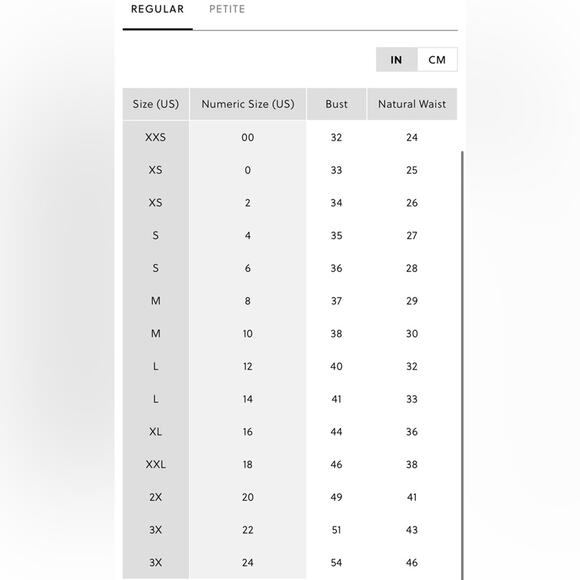 REGULAR PETITE

IN CM

| Size (US) | Numeric Size (US) | Bust | Natural Waist |
|---|---|---|---|
| XXS | 00 | 32 | 24 |
| XS | 0 | 33 | 25 |
| XS | 2 | 34 | 26 |
| S | 4 | 35 | 27 |
| S | 6 | 36 | 28 |
| M | 8 | 37 | 29 |
| M | 10 | 38 | 30 |
| L | 12 | 40 | 32 |
| L | 14 | 41 | 33 |
| XL | 16 | 44 | 36 |
| XXL | 18 | 46 | 38 |
| 2X | 20 | 49 | 41 |
| 3X | 22 | 51 | 43 |
| 3X | 24 | 54 | 46 |